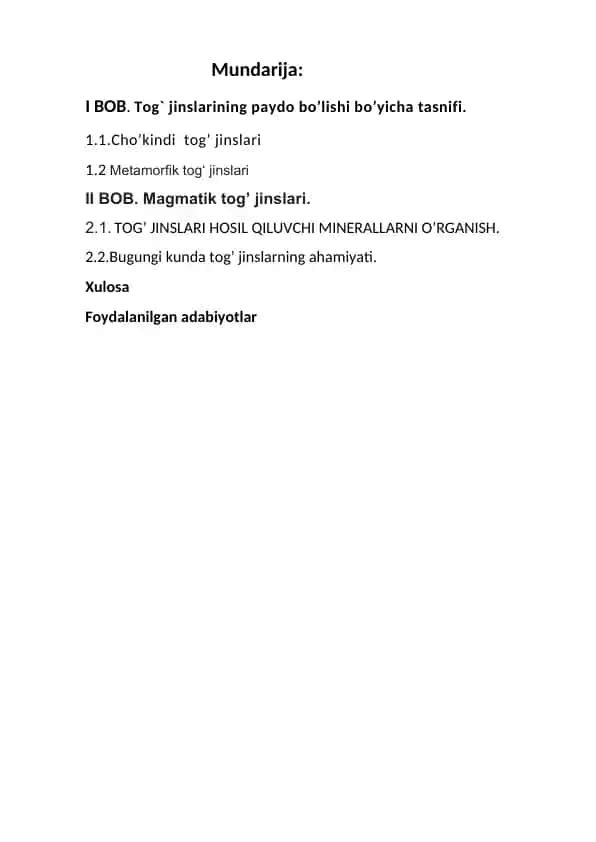 Mundarija:

I BOB. Tog` jinslarining paydo bo’lishi bo’yicha tasnifi.

1.1.Cho’kindi tog’ jinslari

1.2 Metamorfik tog‘ jinslari

II BOB. Magmatik tog’ jinslari.

2.1. TOG’ JINSLARI HOSIL QILUVCHI MINERALLARNI O’RGANISH.

2.2.Bugungi kunda tog’ jinslarning ahamiyati.

Xulosa

Foydalanilgan adabiyotlar